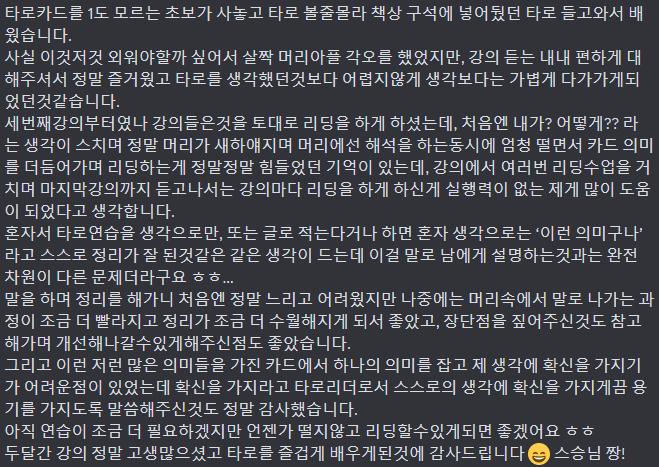 타로카드를 1도 모르는 초보가 사놓고 타로 볼줄몰라 책상 구석에 넣어뒀던 타로 들고와서 배웠습니다.
사실 이것저것 외워야할까 싶어서 살짝 머리아플 각오를 했었지만, 강의 듣는 내내 편하게 대해주셔서 정말 즐거웠고 타로를 생각했던것보다 어렵지않게 생각보다는 가볍게 다가가게되었던것같습니다.
세번째강의부터였나 강의들은것을 토대로 리딩을 하게 하셨는데, 처음엔 내가? 어떻게?? 라는 생각이 스치며 정말 머리가 새하얘지며 머리에선 해석을 하는동시에 엄청 떨면서 카드 의미를 더듬어가며 리딩하는게 정말정말 힘들었던 기억이 있는데, 강의에서 여러번 리딩수업을 거치며 마지막강의까지 듣고나서는 강의마다 리딩을 하게 하신게 실행력이 없는 제게 많이 도움이 되었다고 생각합니다.
혼자서 타로연습을 생각으로만, 또는 글로 적는다거나 하면 혼자 생각으로는 '이런 의미구나' 라고 스스로 정리가 잘 된것같은 같은 생각이 드는데 이걸 말로 남에게 설명하는것과는 완전 차원이 다른 문제더라구요 ㅎㅎ...
말을 하며 정리를 해가니 처음엔 정말 느리고 어려웠지만 나중에는 머리속에서 말로 나가는 과정이 조금 더 빨라지고 정리가 조금 더 수월해지게 되서 좋았고, 장단점을 짚어주신것도 참고해가며 개선해나갈수있게해주신점도 좋았습니다.
그리고 이런 저런 많은 의미들을 가진 카드에서 하나의 의미를 잡고 제 생각에 확신을 가지기가 어려운점이 있었는데 확신을 가지라고 타로리더로서 스스로의 생각에 확신을 가지게끔 용기를 가지도록 말씀해주신것도 정말 감사했습니다.
아직 연습이 조금 더 필요하겠지만 언젠가 떨지않고 리딩할수있게되면 좋겠어요 ㅎㅎ
두달간 강의 정말 고생많으셨고 타로를 즐겁게 배우게된것에 감사드립니다 😄 스승님 짱!